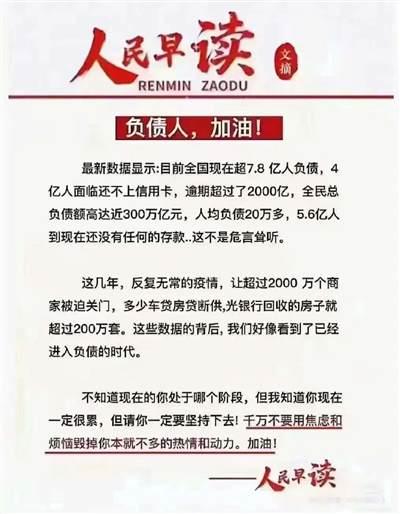 人民早读
文摘
RENMIN ZAODU

负债人，加油！

最新数据显示:目前全国现在超7.8亿人负债，4亿人面临还不上信用卡，逾期超过了2000亿，全民总负债额高达近300万亿元，人均负债20万多，5.6亿人到现在还没有任何的存款..这不是危言耸听。

这几年，反复无常的疫情，让超过2000万个商家被迫关门，多少车贷房贷断供,光银行回收的房子就超过200万套。这些数据的背后，我们好像看到了已经进入负债的时代。

不知道现在的你处于哪个阶段，但我知道你现在一定很累，但请你一定要坚持下去！千万不要用焦虑和烦恼毁掉你本就不多的热情和动力。加油！

——人民早读